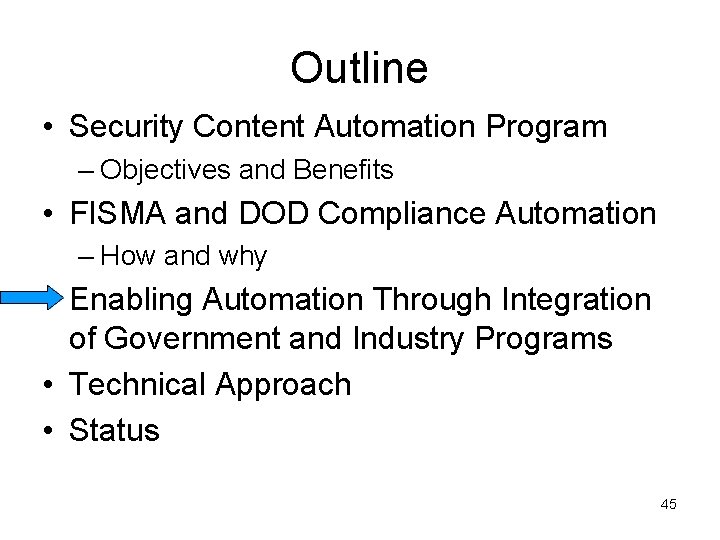 Outline

• Security Content Automation Program
  – Objectives and Benefits
• FISMA and DOD Compliance Automation
  – How and why
Enabling Automation Through Integration of Government and Industry Programs
• Technical Approach
• Status

45